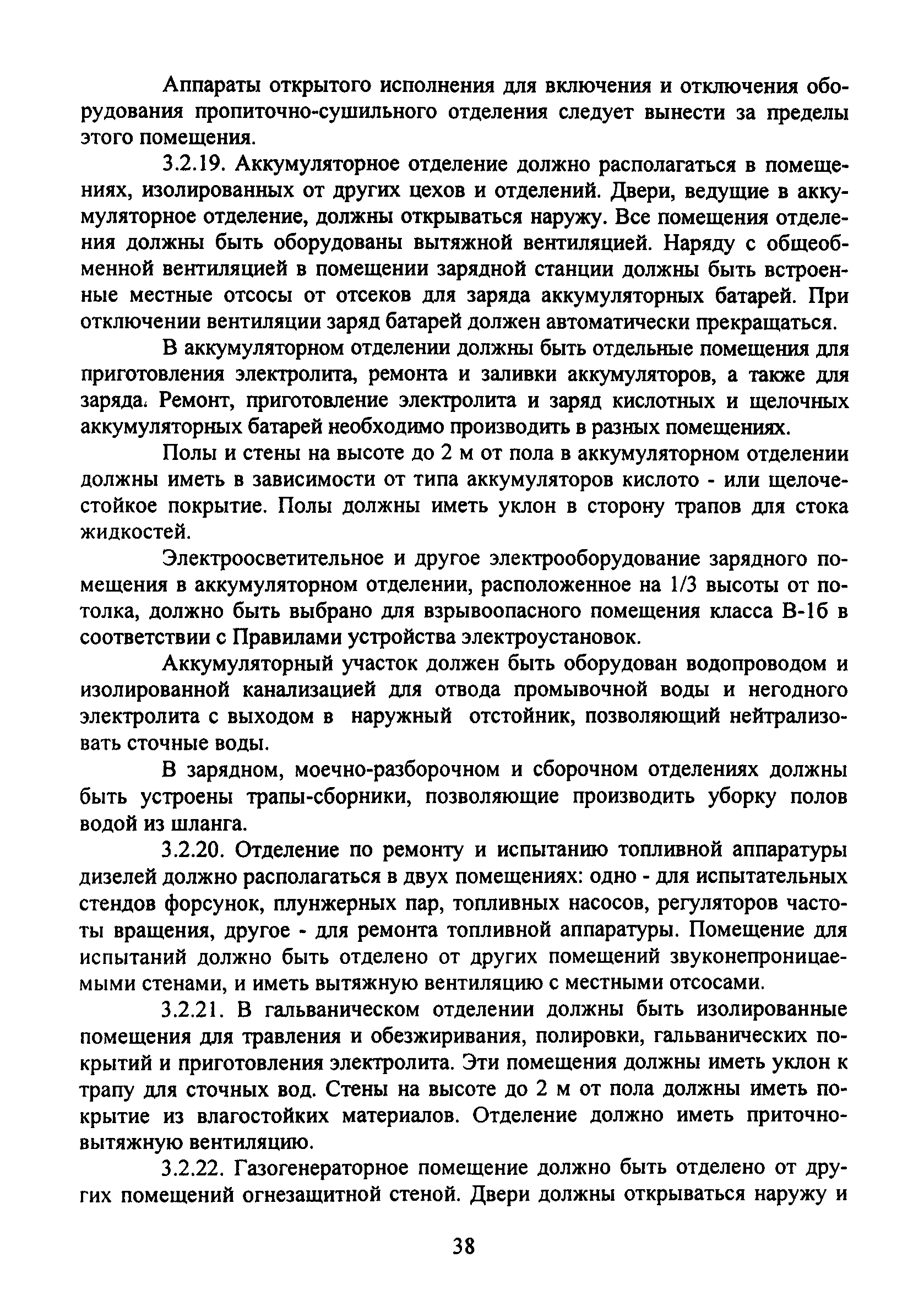 Аппараты открытого исполнения для включения и отключения оборудования пропиточно-сушильного отделения следует вынести за пределы этого помещения.

3.2.19. Аккумуляторное отделение должно располагаться в помещениях, изолированных от других цехов и отделений. Двери, ведущие в аккумуляторное отделение, должны открываться наружу. Все помещения отделения должны быть оборудованы вытяжной вентиляцией. Наряду с общеобменной вентиляцией в помещении зарядной станции должны быть встроенные местные отсосы от отсеков для заряда аккумуляторных батарей. При отключении вентиляции заряд батарей должен автоматически прекращаться.

В аккумуляторном отделении должны быть отдельные помещения для приготовления электролита, ремонта и заливки аккумуляторов, а также для заряда. Ремонт, приготовление электролита и заряд кислотных и щелочных аккумуляторных батарей необходимо производить в разных помещениях.

Полы и стены на высоте до 2 м от пола в аккумуляторном отделении должны иметь в зависимости от типа аккумуляторов кислото - или щелочестойкое покрытие. Полы должны иметь уклон в сторону трапов для стока жидкостей.

Электроосветительное и другое электрооборудование зарядного помещения в аккумуляторном отделении, расположенное на 1/3 высоты от потолка, должно быть выбрано для взрывоопасного помещения класса В-1б в соответствии с Правилами устройства электроустановок.

Аккумуляторный участок должен быть оборудован водопроводом и изолированной канализацией для отвода промывочной воды и негодного электролита с выходом в наружный отстойник, позволяющий нейтрализовать сточные воды.

В зарядном, моечно-разборочном и сборочном отделениях должны быть устроены трапы-сборники, позволяющие производить уборку полов водой из шланга.

3.2.20. Отделение по ремонту и испытанию топливной аппаратуры дизелей должно располагаться в двух помещениях: одно - для испытательных стендов форсунок, плунжерных пар, топливных насосов, регуляторов частоты вращения, другое - для ремонта топливной аппаратуры. Помещение для испытаний должно быть отделено от других помещений звуконепроницаемыми стенами, и иметь вытяжную вентиляцию с местными отсосами.

3.2.21. В гальваническом отделении должны быть изолированные помещения для травления и обезжиривания, полировки, гальванических покрытий и приготовления электролита. Эти помещения должны иметь уклон к трапу для сточных вод. Стены на высоте до 2 м от пола должны иметь покрытие из влагостойких материалов. Отделение должно иметь приточно-вытяжную вентиляцию.

3.2.22. Газогенераторное помещение должно быть отделено от других помещений огнезащитной стеной. Двери должны открываться наружу и

38